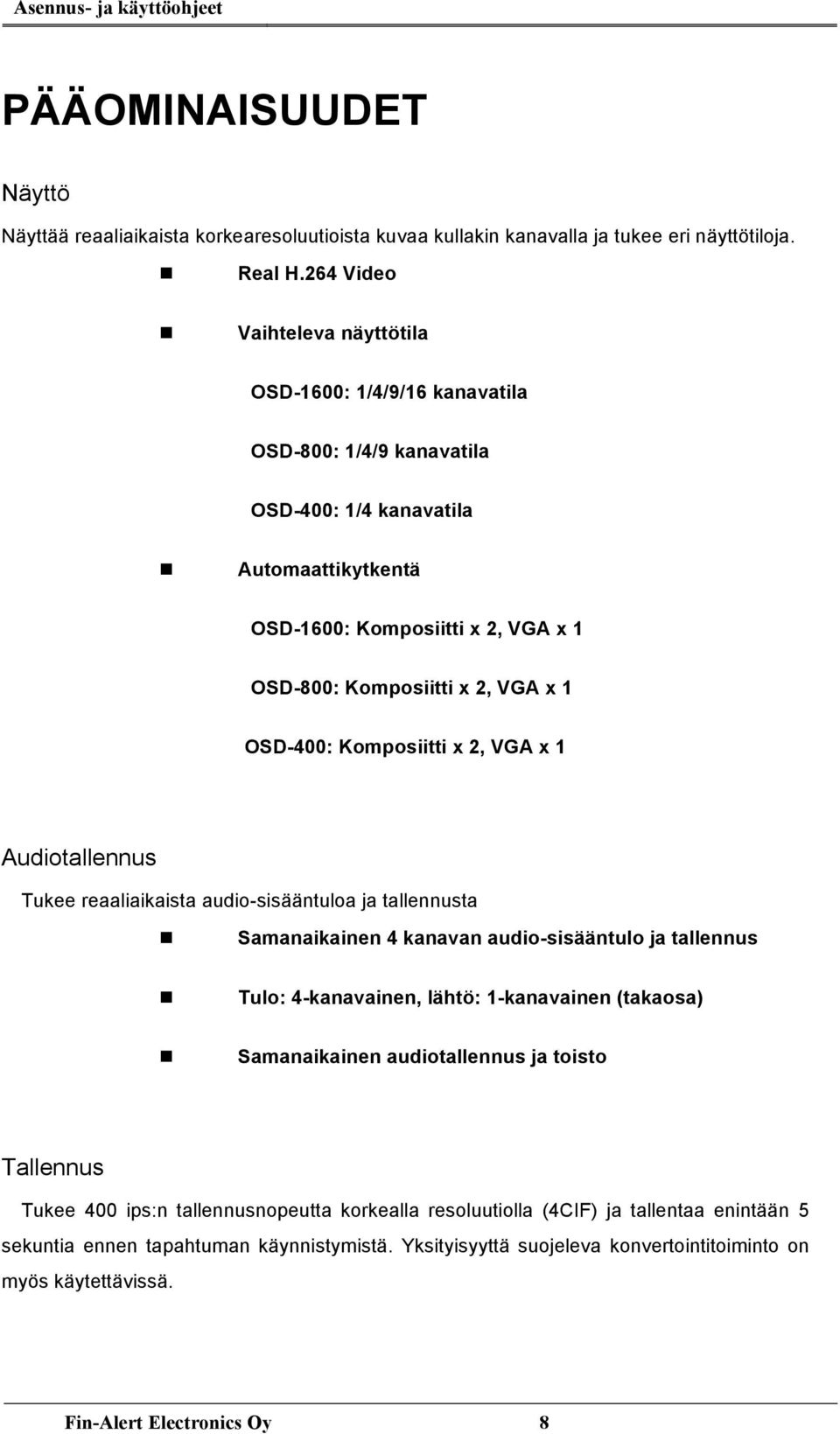 Asennus- ja käyttöohjeet

PÄÄOMINAISUUDET

Näyttö

Näyttää reaaliaikaista korkearesoluutioista kuvaa kullakin kanavalla ja tukee eri näyttötiloja.

Real H.264 Video

Vaihteleva näyttötila

OSD-1600: 1/4/9/16 kanavatila

OSD-800: 1/4/9 kanavatila

OSD-400: 1/4 kanavatila

Automaattikytkentä

OSD-1600: Komposiitti x 2, VGA x 1

OSD-800: Komposiitti x 2, VGA x 1

OSD-400: Komposiitti x 2, VGA x 1

Audiotallennus

Tukee reaaliaikaista audio-sisääntuloa ja tallennusta

Samanaikainen 4 kanavan audio-sisääntulo ja tallennus

Tulo: 4-kanavainen, lähtö: 1-kanavainen (takaosa)

Samanaikainen audiotallennus ja toisto

Tallennus

Tukee 400 ips:n tallennusnopeutta korkealla resoluutiolla (4CIF) ja tallentaa enintään 5 sekuntia ennen tapahtuman käynnistymistä. Yksityisyyttä suojeleva konvertointitoiminto on myös käytettävissä.

Fin-Alert Electronics Oy 8